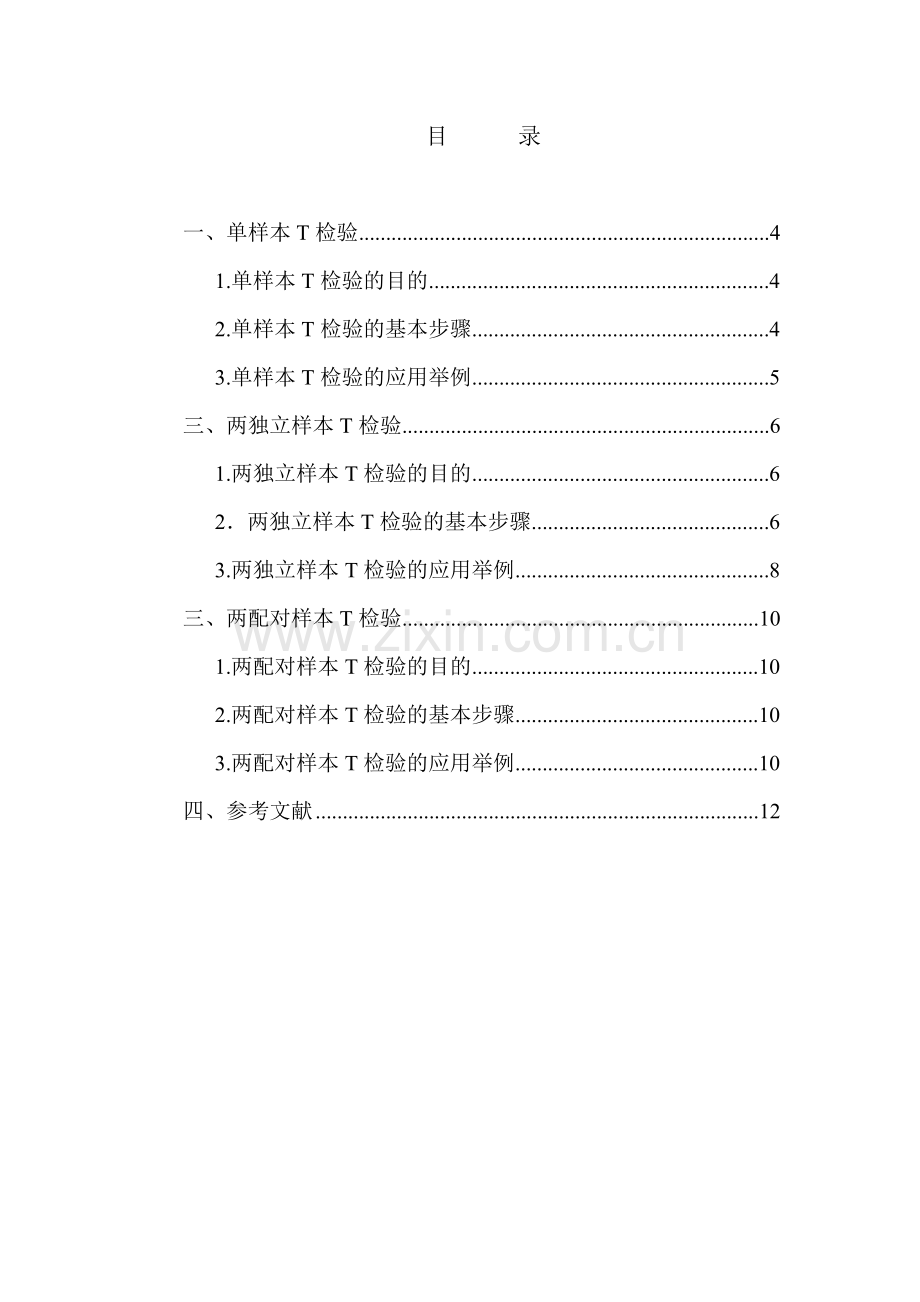 目 录

一、单样本T检验 4

1.单样本T检验的目的 4

2.单样本T检验的基本步骤 4

3.单样本T检验的应用举例 5

三、两独立样本T检验 6

1.两独立样本T检验的目的 6

2．两独立样本T检验的基本步骤 6

3.两独立样本T检验的应用举例 8

三、两配对样本T检验 10

1.两配对样本T检验的目的 10

2.两配对样本T检验的基本步骤 10

3.两配对样本T检验的应用举例 10

四、参考文献 12

www.zixin.com.cn